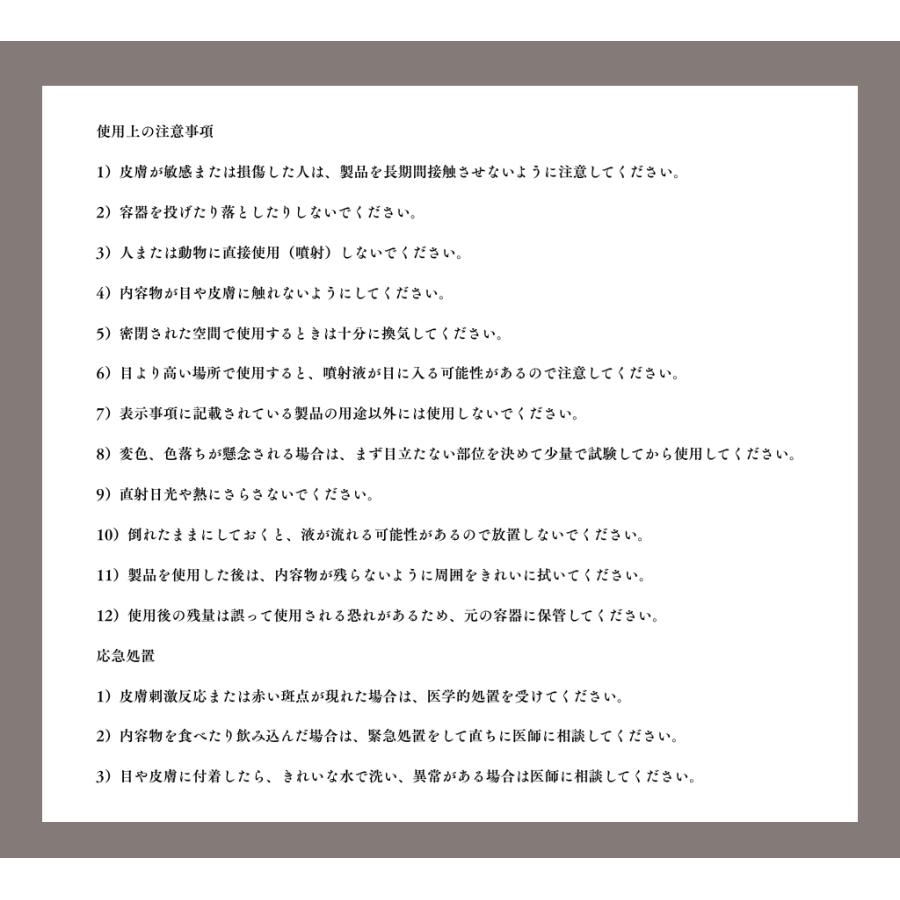 使用上の注意事項

1）皮膚が敏感または損傷した人は、製品を長期間接触させないように注意してください。

2）容器を投げたり落としたりしないでください。

3）人または動物に直接使用（噴射）しないでください。

4）内容物が目や皮膚に触れないようにしてください。

5）密閉された空間で使用するときは十分に換気してください。

6）目より高い場所で使用すると、噴射液が目に入る可能性があるので注意してください。

7）表示事項に記載されている製品の用途以外には使用しないでください。

8）変色、色落ちが懸念される場合は、まず目立たない部位を決めて少量で試験してから使用してください。

9）直射日光や熱にさらさないでください。

10）倒れたままにしておくと、液が流れる可能性があるので放置しないでください。

11）製品を使用した後は、内容物が残らないように周囲をきれいに拭いてください。

12）使用後の残量は誤って使用される恐れがあるため、元の容器に保管してください。

応急処置

1）皮膚刺激反応または赤い斑点が現れた場合は、医学的処置を受けてください。

2）内容物を食べたり飲み込んだ場合は、緊急処置をして直ちに医師に相談してください。

3）目や皮膚に付着したら、きれいな水で洗い、異常がある場合は医師に相談してください。